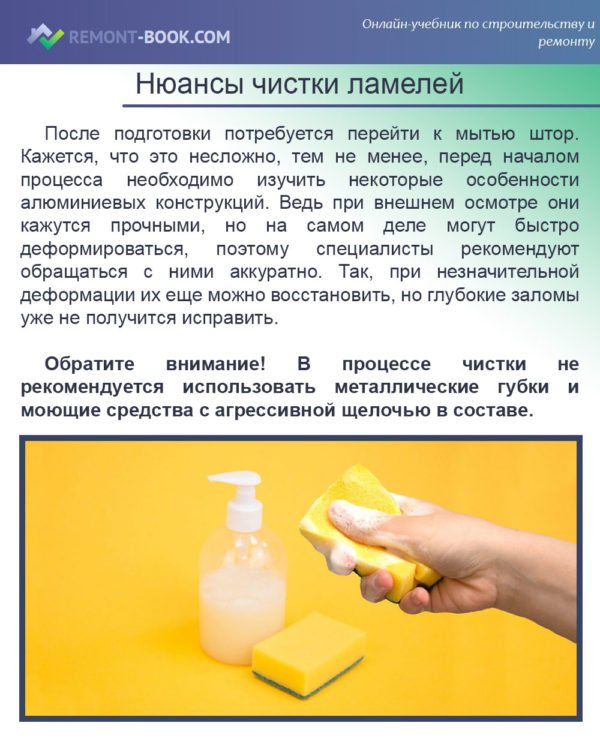 REMONT-BOOK.COM

Онлайн-учебник по строительству и ремонту

Нюансы чистки ламелей

После подготовки потребуется перейти к мытью штор. Кажется, что это несложно, тем не менее, перед началом процесса необходимо изучить некоторые особенности алюминиевых конструкций. Ведь при внешнем осмотре они кажутся прочными, но на самом деле могут быстро деформироваться, поэтому специалисты рекомендуют обращаться с ними аккуратно. Так, при незначительной деформации их еще можно восстановить, но глубокие заломы уже не получится исправить.

Обратите внимание! В процессе чистки не рекомендуется использовать металлические губки и моющие средства с агрессивной щелочью в составе.